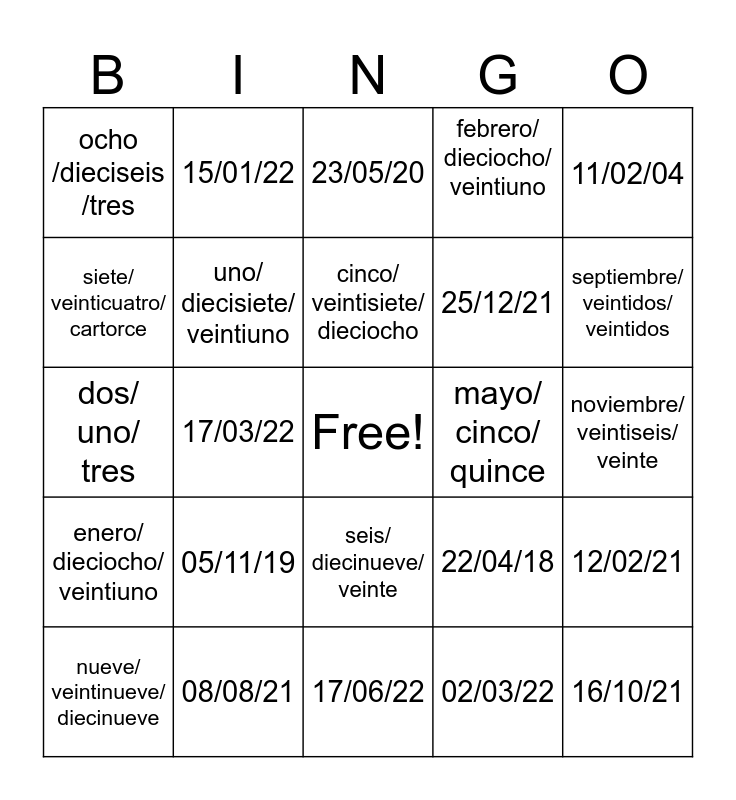 | B | I | N | G | O |
|---|---|---|---|---|
| ocho /dieciseis /tres | 15/01/22 | 23/05/20 | febrero/ dieciocho/ veintiuno | 11/02/04 |
| siete/ veinticuatro/ cartorce | uno/ diecisiete/ veintiuno | cinco/ veintisiete/ dieciocho | 25/12/21 | septiembre/ veintidos/ veintidos |
| dos/ uno/ tres | 17/03/22 | Free! | mayo/ cinco/ quince | noviembre/ veintiseis/ veinte |
| enero/ dieciocho/ veintiuno | 05/11/19 | seis/ diecinueve/ veinte | 22/04/18 | 12/02/21 |
| nueve/ veintinueve/ diecinueve | 08/08/21 | 17/06/22 | 02/03/22 | 16/10/21 |